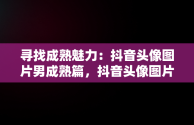 寻找成熟魅力：抖音头像图片男成熟篇，抖音头像图片